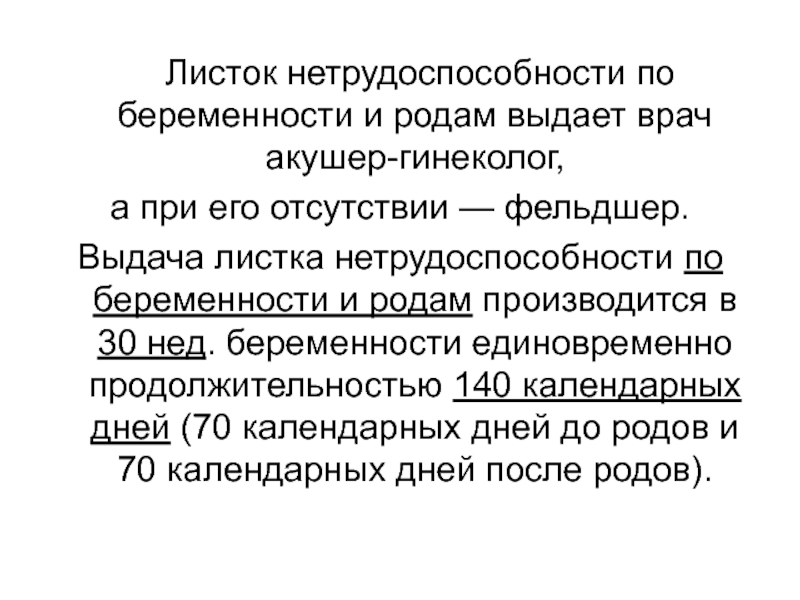 Листок нетрудоспособности по беременности и родам выдает врач акушер-гинеколог,
а при его отсутствии — фельдшер.

Выдача листка нетрудоспособности по беременности и родам производится в 30 нед. беременности единовременно продолжительностью 140 календарных дней (70 календарных дней до родов и 70 календарных дней после родов).